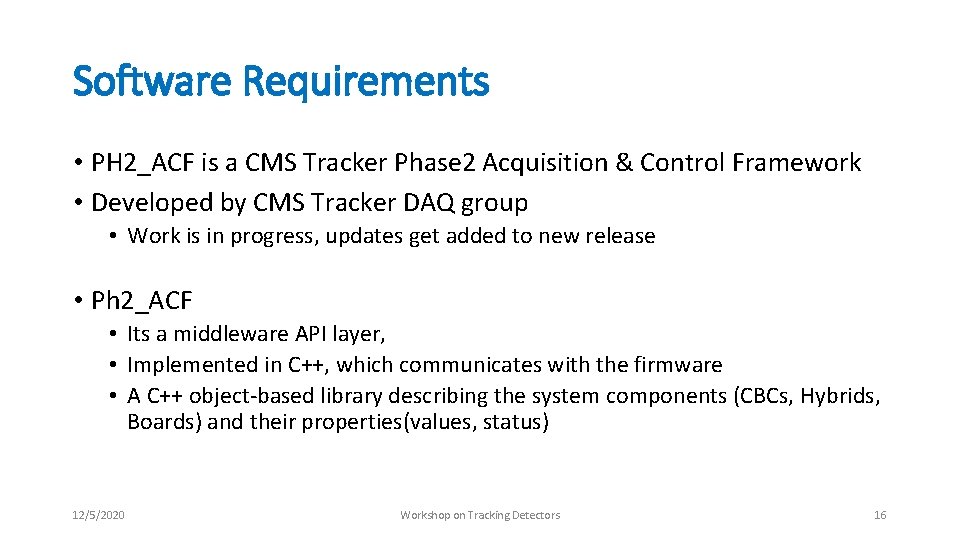 Software Requirements

• PH2_ACF is a CMS Tracker Phase2 Acquisition & Control Framework
• Developed by CMS Tracker DAQ group
  • Work is in progress, updates get added to new release

• Ph2_ACF
  • Its a middleware API layer,
  • Implemented in C++, which communicates with the firmware
  • A C++ object-based library describing the system components (CBCs, Hybrids, Boards) and their properties(values, status)

12/5/2020

Workshop on Tracking Detectors

16